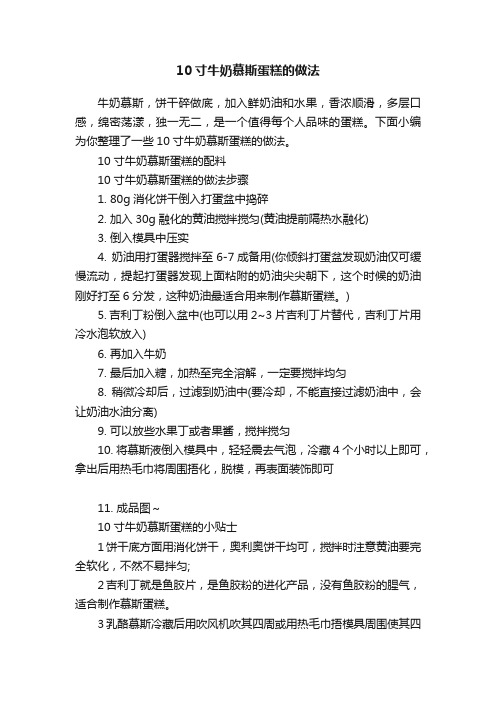 10 寸牛奶慕斯蛋糕的做法

牛奶慕斯，饼干碎做底，加入鲜奶油和水果，香浓顺滑，多层口感，绵密荡漾，独一无二，是一个值得每个人品味的蛋糕。下面小编为你整理了一些 10 寸牛奶慕斯蛋糕的做法。

10 寸牛奶慕斯蛋糕的配料

10 寸牛奶慕斯蛋糕的做法步骤

1. 80g 消化饼干倒入打蛋盆中捣碎

2. 加入 30g 融化的黄油搅拌搅匀(黄油提前隔热水融化)

3. 倒入模具中压实

4. 奶油用打蛋器搅拌至 6-7 成备用(你倾斜打蛋盆发现奶油仅可缓慢流动，提起打蛋器发现上面粘附的奶油尖尖朝下，这个时候的奶油刚好打至 6 分发，这种奶油最适合用来制作慕斯蛋糕。)

5. 吉利丁粉倒入盆中(也可以用 2~3 片吉利丁片替代，吉利丁片用冷水泡软放入)

6. 再加入牛奶

7. 最后加入糖，加热至完全溶解，一定要搅拌均匀

8. 稍微冷却后，过滤到奶油中(要冷却，不能直接过滤奶油中，会让奶油水油分离)

9. 可以放些水果丁或者果酱，搅拌搅匀

10. 将慕斯液倒入模具中，轻轻震去气泡，冷藏 4 个小时以上即可，拿出后用热毛巾将周围捂化，脱模，再表面装饰即可

11. 成品图~

10 寸牛奶慕斯蛋糕的小贴士

1 饼干底方面用消化饼干，奥利奥饼干均可，搅拌时注意黄油要完全软化，不然不易拌匀;

2 吉利丁就是鱼胶片，是鱼胶粉的进化产品，没有鱼胶粉的腥气，适合制作慕斯蛋糕。

3 乳酪慕斯冷藏后用吹风机吹其四周或用热毛巾捂模具周围使其四